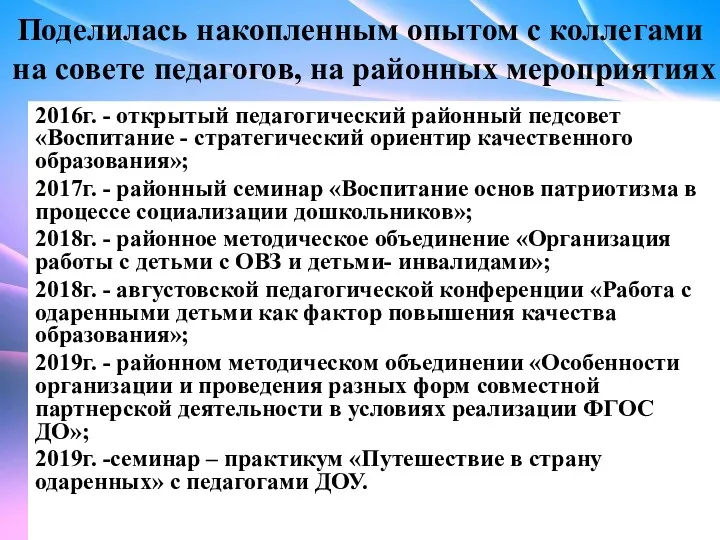 Поделилась накопленным опытом с коллегами на совете педагогов, на районных мероприятиях

2016г. - открытый педагогический районный педсовет «Воспитание - стратегический ориентир качественного образования»;

2017г. - районный семинар «Воспитание основ патриотизма в процессе социализации дошкольников»;

2018г. - районное методическое объединение «Организация работы с детьми с ОВЗ и детьми- инвалидами»;

2018г. - августовской педагогической конференции «Работа с одаренными детьми как фактор повышения качества образования»;

2019г. - районном методическом объединении «Особенности организации и проведения разных форм совместной партнерской деятельности в условиях реализации ФГОС ДО»;

2019г. -семинар – практикум «Путешествие в страну одаренных» с педагогами ДОУ.